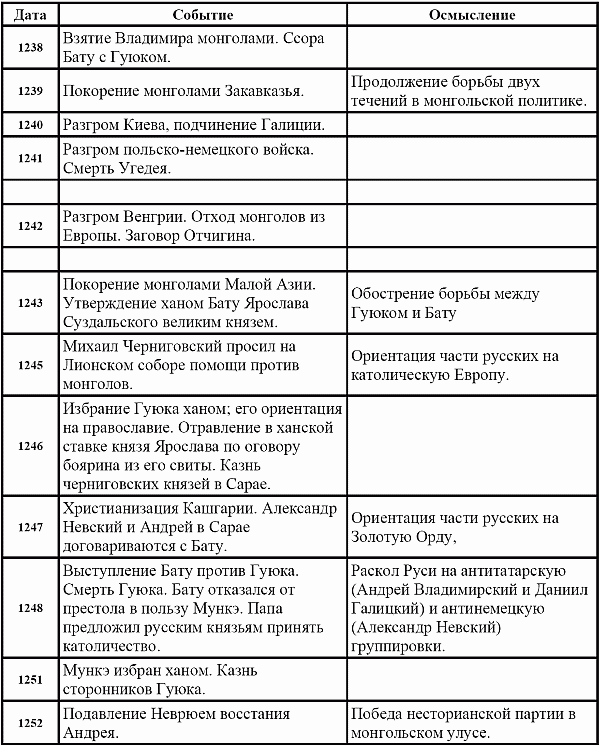 | Дата | Событие | Осмысление |
|---|---|---|
| 1238 | Взятие Владимира монголами. Ссора Бату с Гуюком. | |
| 1239 | Покорение монголами Закавказья. | Продолжение борьбы двух течений в монгольской политике. |
| 1240 | Разгром Киева, подчинение Галиции. | |
| 1241 | Разгром польско-немецкого войска. Смерть Угедея. | |
| | | |
| 1242 | Разгром Венгрии. Отход монголов из Европы. Заговор Отчигина. | |
| | | |
| 1243 | Покорение монголами Малой Азии. Утверждение ханом Бату Ярослава Суздальского великим князем. | Обострение борьбы между Гуюком и Бату |
| 1245 | Михаил Черниговский просил на Лионском соборе помощи против монголов. | Ориентация части русских на католическую Европу. |
| 1246 | Избрание Гуюка ханом; его ориентация на православие. Отравление в ханской ставке князя Ярослава по оговору боярина из его свиты. Казнь черниговских князей в Сарае. | |
| 1247 | Христианизация Кашгарии. Александр Невский и Андрей в Сарае договариваются с Бату. | Ориентация части русских на Золотую Орду, |
| 1248 | Выступление Бату против Гуюка. Смерть Гуюка. Бату отказался от престола в пользу Мункэ. Папа предложил русским князьям принять католичество. | Раскол Руси на антитатарскую (Андрей Владимирский и Даниил Галицкий) и антинемецкую (Александр Невский) группировки. |
| 1251 | Мункэ избран ханом. Казнь сторонников Гуюка. | |
| 1252 | Подавление Неврюем восстания Андрея. | Победа несторианской партии в монгольском улусе. |